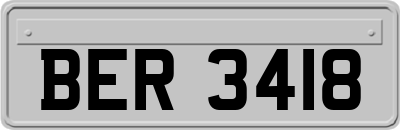 BER 3418